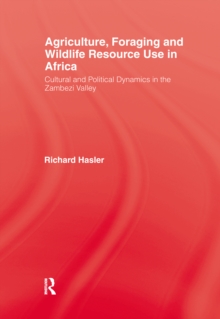 Agriculture, Foraging and Wildlife Resource Use in Africa

Cultural and Political Dynamics in the Zambezi Valley

Richard Hasler

R